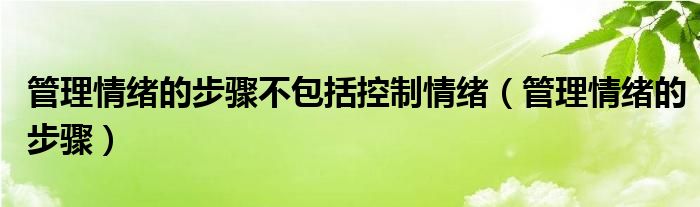 管理情绪的步骤不包括控制情绪（管理情绪的步骤）